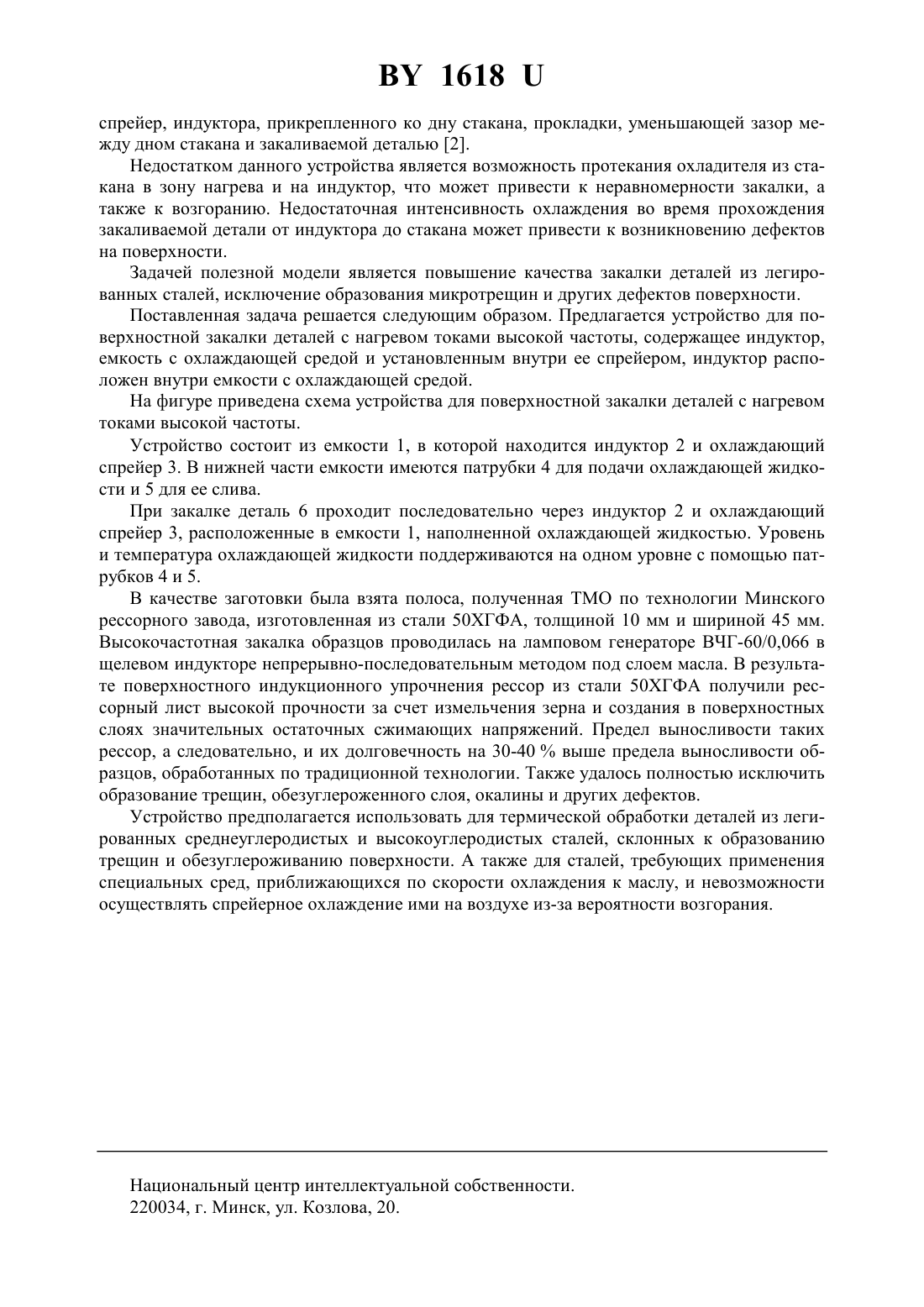 BY 1618 U

спрейер, индуктора, прикрепленного ко дну стакана, прокладки, уменьшающей зазор между дном стакана и закаливаемой деталью [2].

Недостатком данного устройства является возможность протекания охладителя из стакана в зону нагрева и на индуктор, что может привести к неравномерности закалки, а также к возгоранию. Недостаточная интенсивность охлаждения во время прохождения закаливаемой детали от индуктора до стакана может привести к возникновению дефектов на поверхности.

Задачей полезной модели является повышение качества закалки деталей из легированных сталей, исключение образования микротрещин и других дефектов поверхности.

Поставленная задача решается следующим образом. Предлагается устройство для поверхностной закалки деталей с нагревом токами высокой частоты, содержащее индуктор, емкость с охлаждающей средой и установленным внутри ее спрейером, индуктор расположен внутри емкости с охлаждающей средой.

На фигуре приведена схема устройства для поверхностной закалки деталей с нагревом токами высокой частоты.

Устройство состоит из емкости 1, в которой находится индуктор 2 и охлаждающий спрейер 3. В нижней части емкости имеются патрубки 4 для подачи охлаждающей жидкости и 5 для ее слива.

При закалке деталь 6 проходит последовательно через индуктор 2 и охлаждающий спрейер 3, расположенные в емкости 1, наполненной охлаждающей жидкостью. Уровень и температура охлаждающей жидкости поддерживаются на одном уровне с помощью патрубков 4 и 5.

В качестве заготовки была взята полоса, полученная ТМО по технологии Минского рессорного завода, изготовленная из стали 50ХГФА, толщиной 10 мм и шириной 45 мм. Высокочастотная закалка образцов проводилась на ламповом генераторе ВЧГ-60/0,066 в щелевом индукторе непрерывно-последовательным методом под слоем масла. В результате поверхностного индукционного упрочнения рессор из стали 50ХГФА получили рессорный лист высокой прочности за счет измельчения зерна и создания в поверхностных слоях значительных остаточных сжимающих напряжений. Предел выносливости таких рессор, а следовательно, и их долговечность на 30-40 % выше предела выносливости образцов, обработанных по традиционной технологии. Также удалось полностью исключить образование трещин, обезуглероженного слоя, окалины и других дефектов.

Устройство предполагается использовать для термической обработки деталей из легированных среднеуглеродистых и высокоуглеродистых сталей, склонных к образованию трещин и обезуглероживанию поверхности. А также для сталей, требующих применения специальных сред, приближающихся по скорости охлаждения к маслу, и невозможности осуществлять спрейерное охлаждение ими на воздухе из-за вероятности возгорания.

Национальный центр интеллектуальной собственности.
220034, г. Минск, ул. Козлова, 20.